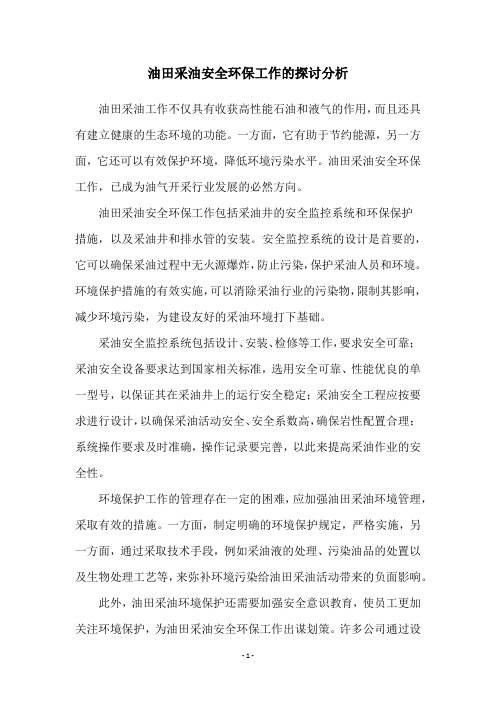 油田采油安全环保工作的探讨分析

油田采油工作不仅具有收获高性能石油和液气的作用，而且还具有建立健康的生态环境的功能。一方面，它有助于节约能源，另一方面，它还可以有效保护环境，降低环境污染水平。油田采油安全环保工作，已成为油气开采行业发展的必然方向。

油田采油安全环保工作包括采油井的安全监控系统和环保保护措施，以及采油井和排水管的安装。安全监控系统的设计是首要的，它可以确保采油过程中无火源爆炸，防止污染，保护采油人员和环境。环境保护措施的有效实施，可以消除采油行业的污染物，限制其影响，减少环境污染，为建设友好的采油环境打下基础。

采油安全监控系统包括设计、安装、检修等工作，要求安全可靠；采油安全设备要求达到国家相关标准，选用安全可靠、性能优良的单一型号，以保证其在采油井上的运行安全稳定；采油安全工程应按要求进行设计，以确保采油活动安全、安全系数高，确保岩性配置合理；系统操作要求及时准确，操作记录要完善，以此来提高采油作业的安全性。

环境保护工作的管理存在一定的困难，应加强油田采油环境管理，采取有效的措施。一方面，制定明确的环境保护规定，严格实施，另一方面，通过采取技术手段，例如采油液的处理、污染油品的处置以及生物处理工艺等，来弥补环境污染给油田采油活动带来的负面影响。

此外，油田采油环境保护还需要加强安全意识教育，使员工更加关注环境保护，为油田采油安全环保工作出谋划策。许多公司通过设

- 1 -